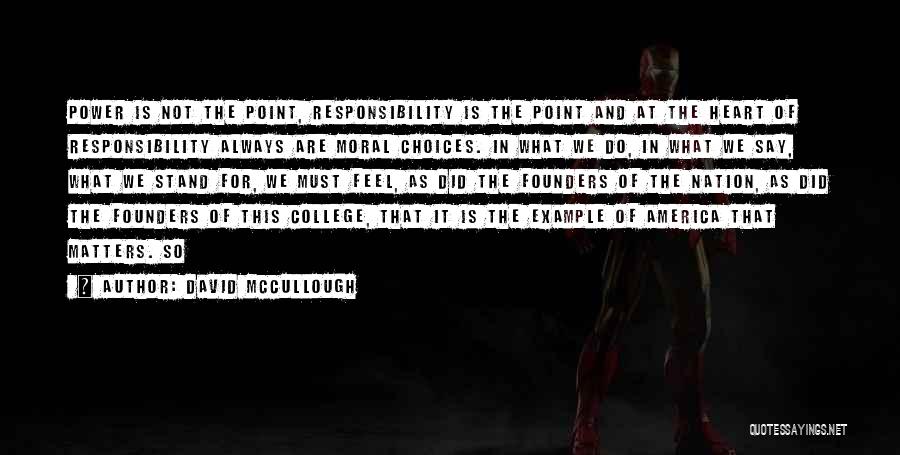 POWER IS NOT THE POINT, RESPONSIBILITY IS THE POINT AND AT THE HEART OF RESPONSIBILITY ALWAYS ARE MORAL CHOICES. IN WHAT WE DO, IN WHAT WE SAY, WHAT WE STAND FOR, WE MUST FEEL, AS DID THE FOUNDERS OF THE NATION, AS DID THE FOUNDERS OF THIS COLLEGE, THAT IT IS THE EXAMPLE OF AMERICA THAT MATTERS. SO

AUTHOR: DAVID MCCULLOUGH

QUOTESSAYINGS.NET